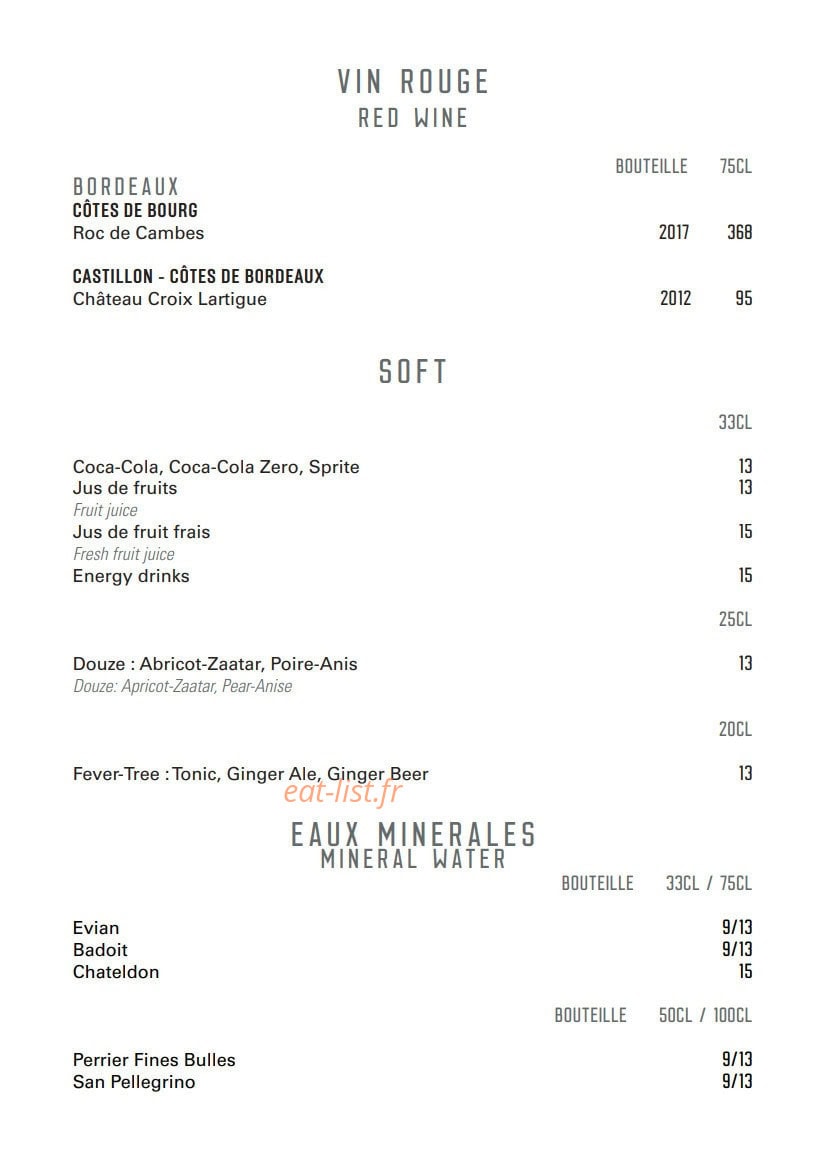 VIN ROUGE
RED WINE

BOUTEILLE 75CL

BORDEAUX
CÔTES DE BOURG
Roc de Cambes 2017 368

CASTILLON - CÔTES DE BORDEAUX
Château Croix Lartigue 2012 95

SOFT

33CL

Coca-Cola, Coca-Cola Zero, Sprite 13
Jus de fruits 13
Fruit juice
Jus de fruit frais 15
Fresh fruit juice
Energy drinks 15

25CL

Douze : Abricot-Zaatar, Poire-Anis 13
Douze: Apricot-Zaatar, Pear-Anise

20CL

Fever-Tree : Tonic, Ginger Ale, Ginger Beer 13

eat-list.fr

EAUX MINERALES
MINERAL WATER

BOUTEILLE 33CL / 75CL

Evian 9/13
Badoit 9/13
Chateldon 15

BOUTEILLE 50CL / 100CL

Perrier Fines Bulles 9/13
San Pellegrino 9/13